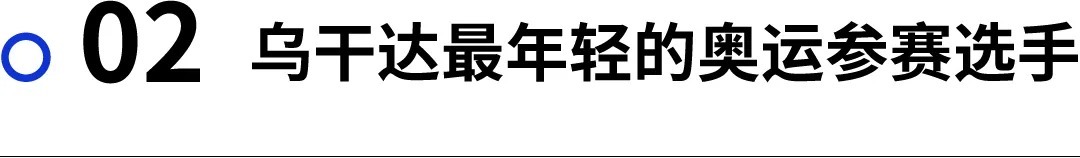 02 乌干达最年轻的奥运参赛选手